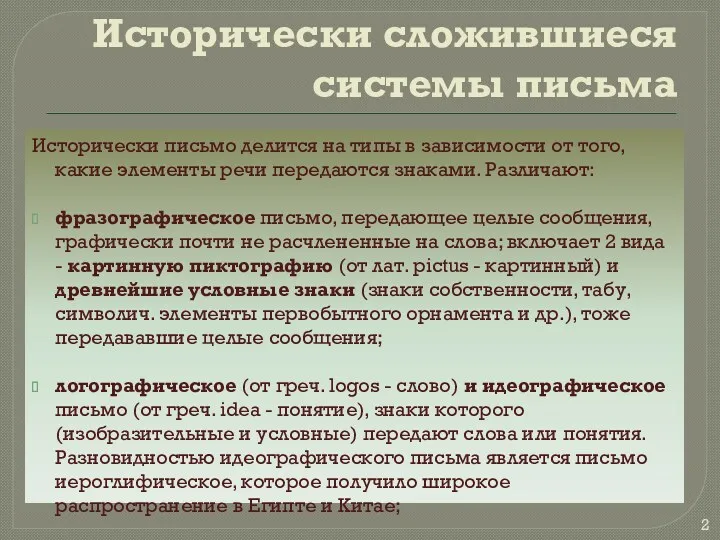 Исторически сложившиеся системы письма

Исторически письмо делится на типы в зависимости от того, какие элементы речи передаются знаками. Различают:

фразографическое письмо, передающее целые сообщения, графически почти не расчлененные на слова; включает 2 вида - картинную пиктографию (от лат. pictus - картинный) и древнейшие условные знаки (знаки собственности, табу, символич. элементы первобытного орнамента и др.), тоже передававшие целые сообщения;

логографическое (от греч. logos - слово) и идеографическое письмо (от греч. idea - понятие), знаки которого (изобразительные и условные) передают слова или понятия. Разновидностью идеографического письма является письмо иероглифическое, которое получило широкое распространение в Египте и Китае;

2